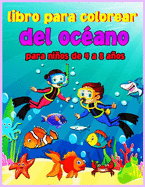 libro para colorear
del océano
para niños de 4 a 8 años